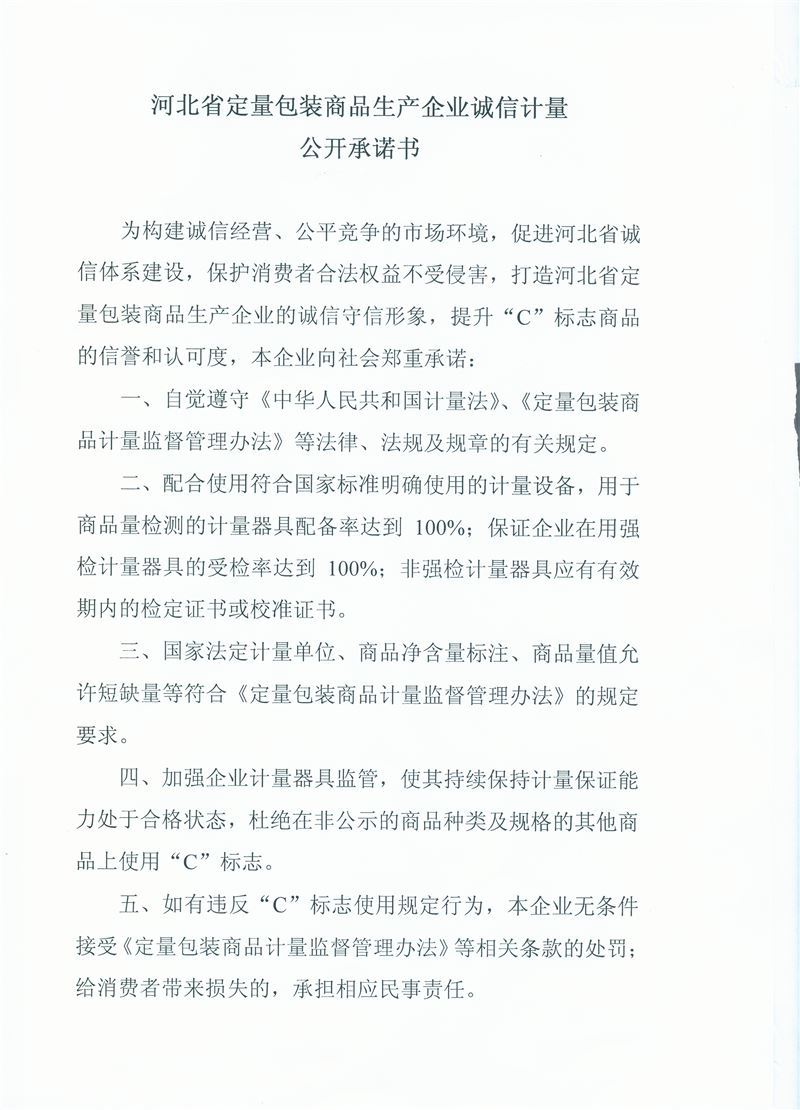 河北省定量包装商品生产企业诚信计量
公开承诺书

为构建诚信经营、公平竞争的市场环境，促进河北省诚信体系建设，保护消费者合法权益不受侵害，打造河北省定量包装商品生产企业的诚信守信形象，提升“C”标志商品的信誉和认可度，本企业向社会郑重承诺：

一、自觉遵守《中华人民共和国计量法》、《定量包装商品计量监督管理办法》等法律、法规及规章的有关规定。

二、配合使用符合国家标准明确使用的计量设备，用于商品量检测的计量器具配备率达到 100%；保证企业在用强检计量器具的受检率达到 100%；非强检计量器具应有有效期内的检定证书或校准证书。

三、国家法定计量单位、商品净含量标注、商品量值允许短缺量等符合《定量包装商品计量监督管理办法》的规定要求。

四、加强企业计量器具监管，使其持续保持计量保证能力处于合格状态，杜绝在非公示的商品种类及规格的其他商品上使用“C”标志。

五、如有违反“C”标志使用规定行为，本企业无条件接受《定量包装商品计量监督管理办法》等相关条款的处罚；给消费者带来损失的，承担相应民事责任。